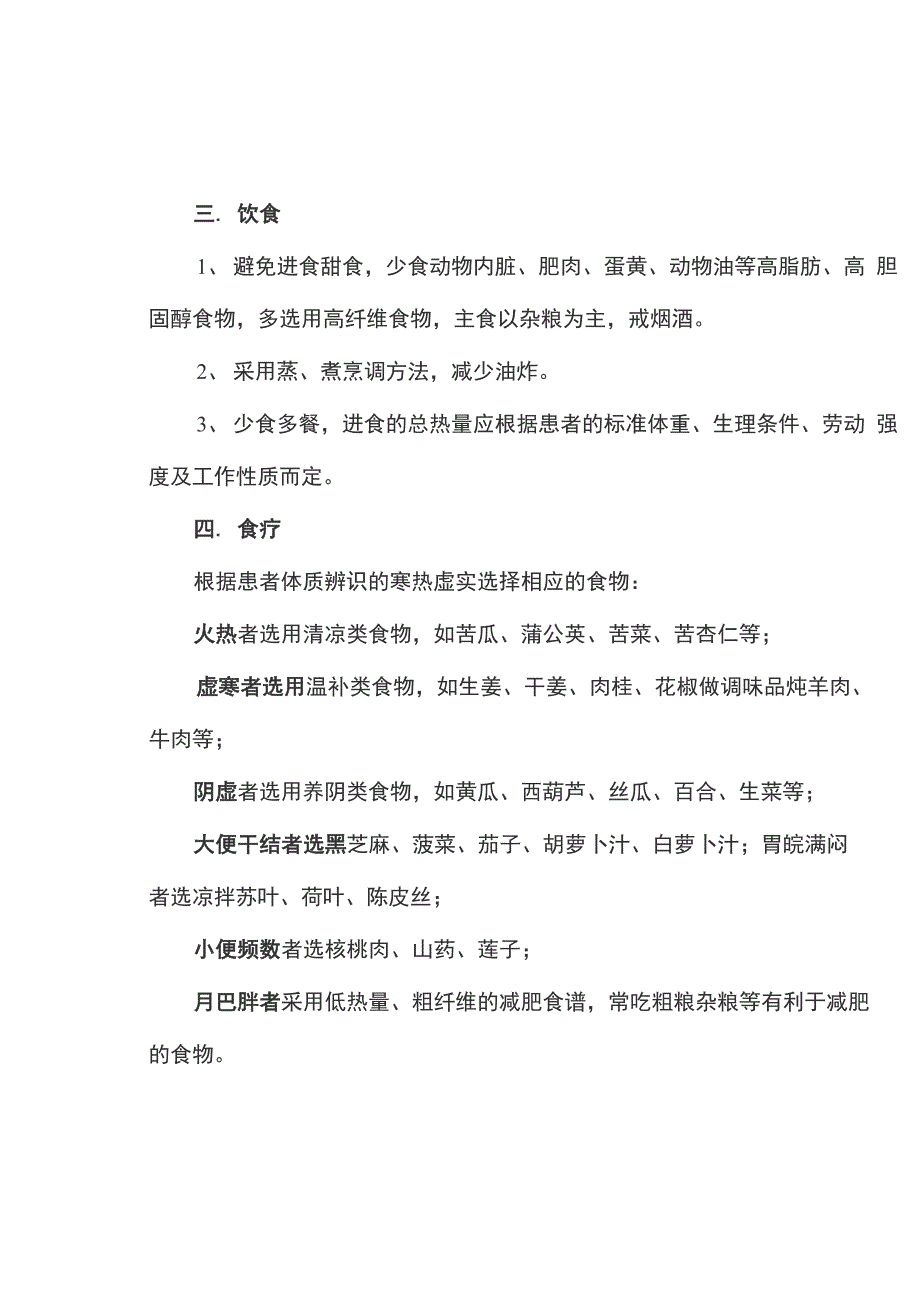 三. 饮食

1、避免进食甜食，少食动物内脏、肥肉、蛋黄、动物油等高脂肪、高 胆固醇食物，多选用高纤维食物，主食以杂粮为主，戒烟酒。

2、采用蒸、煮烹调方法，减少油炸。

3、少食多餐，进食的总热量应根据患者的标准体重、生理条件、劳动 强度及工作性质而定。

四. 食疗

根据患者体质辨识的寒热虚实选择相应的食物：

火热者选用清凉类食物，如苦瓜、蒲公英、苦菜、苦杏仁等；

虚寒者选用温补类食物，如生姜、干姜、肉桂、花椒做调味品炖羊肉、牛肉等；

阴虚者选用养阴类食物，如黄瓜、西葫芦、丝瓜、百合、生菜等；

大便干结者选黑芝麻、菠菜、茄子、胡萝卜汁、白萝卜汁；胃脘满闷者选凉拌苏叶、荷叶、陈皮丝；

小便频数者选核桃肉、山药、莲子；

月巴胖者采用低热量、粗纤维的减肥食谱，常吃粗粮杂粮等有利于减肥的食物。